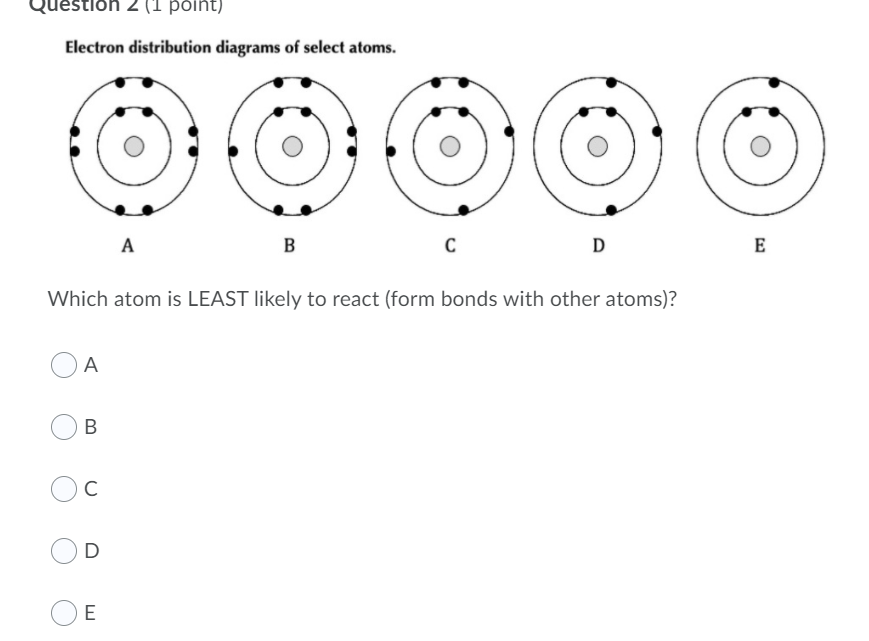 Question 2 (1 point)

Electron distribution diagrams of select atoms.

A B C D E

Which atom is LEAST likely to react (form bonds with other atoms)?

A

B

C

D

E